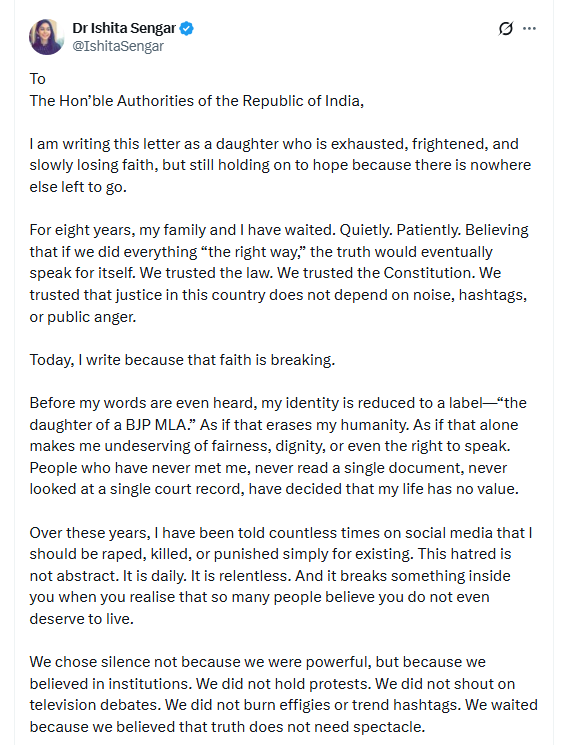 Dr Ishita Sengar
@IshitaSengar

To
The Hon'ble Authorities of the Republic of India,

I am writing this letter as a daughter who is exhausted, frightened, and slowly losing faith, but still holding on to hope because there is nowhere else left to go.

For eight years, my family and I have waited. Quietly. Patiently. Believing that if we did everything "the right way," the truth would eventually speak for itself. We trusted the law. We trusted the Constitution. We trusted that justice in this country does not depend on noise, hashtags, or public anger.

Today, I write because that faith is breaking.

Before my words are even heard, my identity is reduced to a label—"the daughter of a BJP MLA." As if that erases my humanity. As if that alone makes me undeserving of fairness, dignity, or even the right to speak. People who have never met me, never read a single document, never looked at a single court record, have decided that my life has no value.

Over these years, I have been told countless times on social media that I should be raped, killed, or punished simply for existing. This hatred is not abstract. It is daily. It is relentless. And it breaks something inside you when you realise that so many people believe you do not even deserve to live.

We chose silence not because we were powerful, but because we believed in institutions. We did not hold protests. We did not shout on television debates. We did not burn effigies or trend hashtags. We waited because we believed that truth does not need spectacle.